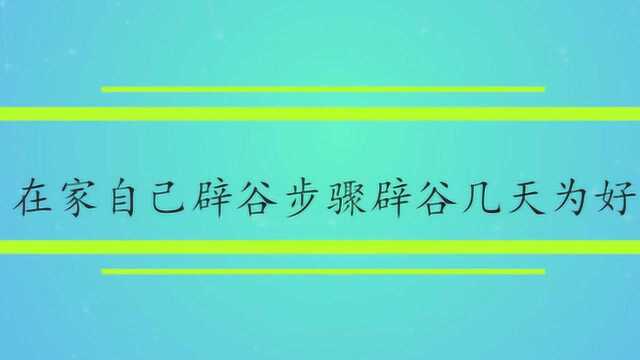 在家自己辟谷步骤辟谷几天为好